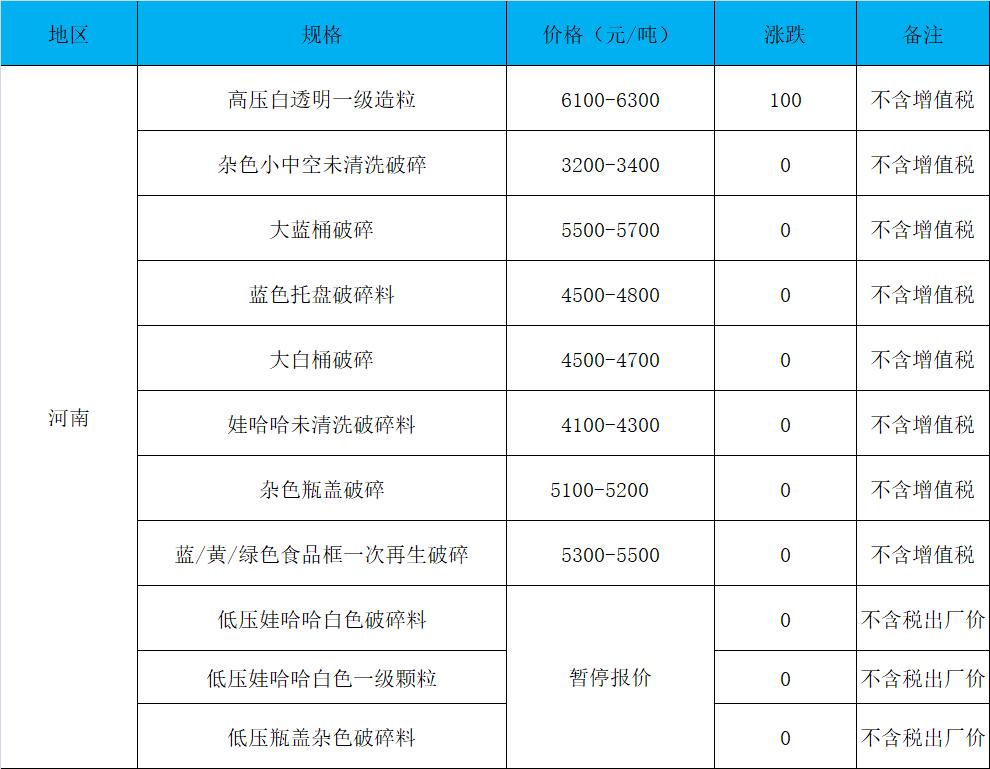 | 地区 | 规格 | 价格（元/吨） | 涨跌 | 备注 |
|---|---|---|---|---|
| 河南 | 高压白透明一级造粒 | 6100-6300 | 100 | 不含增值税 |
| | 杂色小中空未清洗破碎 | 3200-3400 | 0 | 不含增值税 |
| | 大蓝桶破碎 | 5500-5700 | 0 | 不含增值税 |
| | 蓝色托盘破碎料 | 4500-4800 | 0 | 不含增值税 |
| | 大白桶破碎 | 4500-4700 | 0 | 不含增值税 |
| | 娃哈哈未清洗破碎料 | 4100-4300 | 0 | 不含增值税 |
| | 杂色瓶盖破碎 | 5100-5200 | 0 | 不含增值税 |
| | 蓝/黄/绿色食品框一次再生破碎 | 5300-5500 | 0 | 不含增值税 |
| | 低压娃哈哈白色破碎料 | 暂停报价 | 0 | 不含税出厂价 |
| | 低压娃哈哈白色一级颗粒 | | 0 | 不含税出厂价 |
| | 低压瓶盖杂色破碎料 | | 0 | 不含税出厂价 |